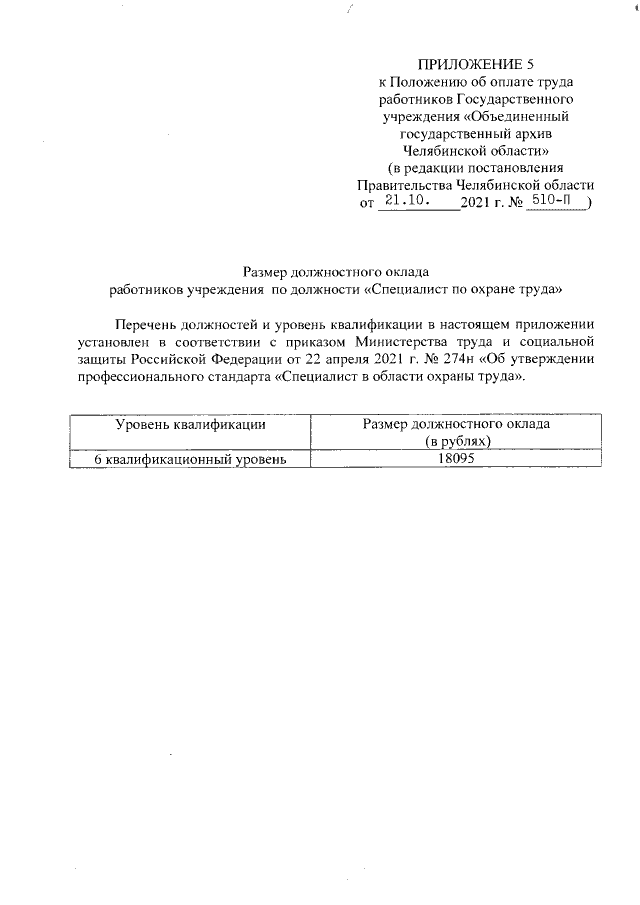 ПРИЛОЖЕНИЕ 5
к Положению об оплате труда работников Государственного учреждения «Объединенный государственный архив Челябинской области»
(в редакции постановления Правительства Челябинской области от 21.10. 2021 г. № 510-П )

Размер должностного оклада
работников учреждения по должности «Специалист по охране труда»

Перечень должностей и уровень квалификации в настоящем приложении установлен в соответствии с приказом Министерства труда и социальной защиты Российской Федерации от 22 апреля 2021 г. № 274н «Об утверждении профессионального стандарта «Специалист в области охраны труда».

| Уровень квалификации | Размер должностного оклада (в рублях) |
|---|---|
| 6 квалификационный уровень | 18095 |